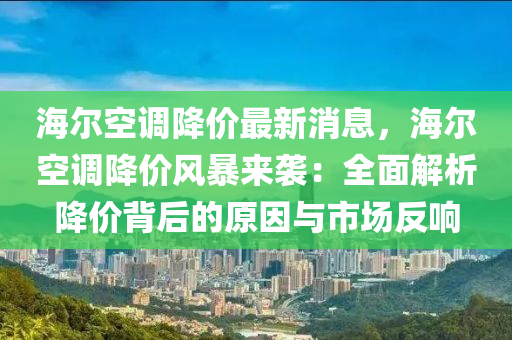 海尔空调降价最新消息，海尔空调降价风暴来袭：全面解析降价背后的原因与市场反响